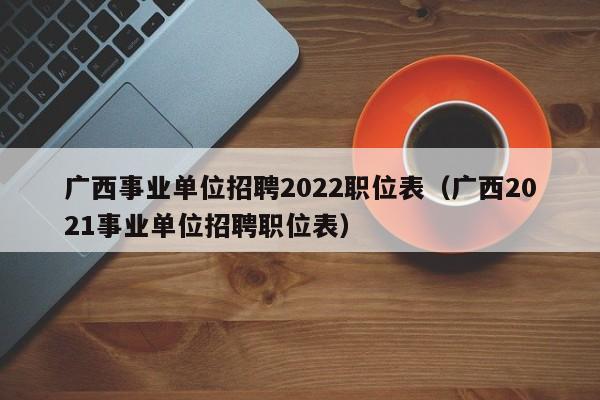 广西事业单位招聘2022职位表（广西2021事业单位招聘职位表）